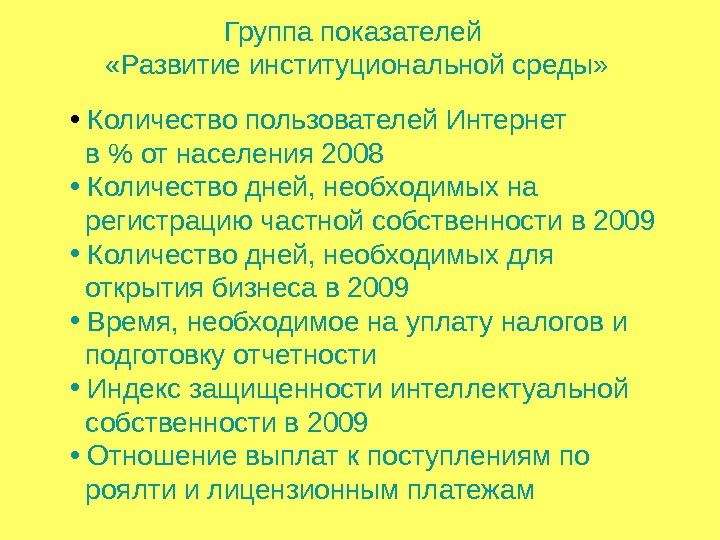 Группа показателей
«Развитие институциональной среды»

• Количество пользователей Интернет в % от населения 2008
• Количество дней, необходимых на регистрацию частной собственности в 2009
• Количество дней, необходимых для открытия бизнеса в 2009
• Время, необходимое на уплату налогов и подготовку отчетности
• Индекс защищенности интеллектуальной собственности в 2009
• Отношение выплат к поступлениям по роялти и лицензионным платежам